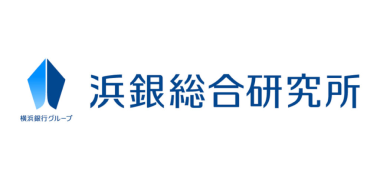 横浜銀行グループ

浜銀総合研究所